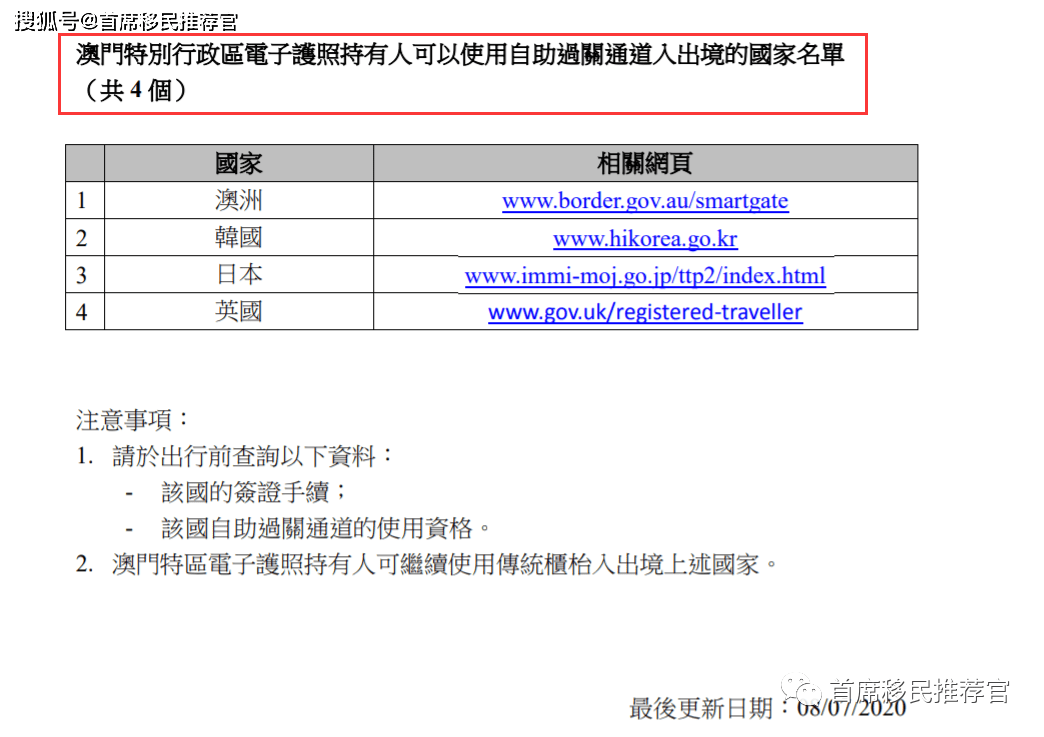 搜狐号@首席移民推荐官

澳門特別行政區電子護照持有人可以使用自助過關通道入出境的國家名單（共 4 個）

| | 國家 | 相關網頁 |
|---|---|---|
| 1 | 澳洲 | www.border.gov.au/smartgate |
| 2 | 韓國 | www.hikorea.go.kr |
| 3 | 日本 | www.immi-moj.go.jp/ttp2/index.html |
| 4 | 英國 | www.gov.uk/registered-traveller |

注意事項：
1. 請於出行前查詢以下資料：
- 該國的簽證手續；
- 該國自助過關通道的使用資格。
2. 澳門特區電子護照持有人可繼續使用傳統櫃枱入出境上述國家。

首席移民推荐官

最後更新日期：08/07/2020